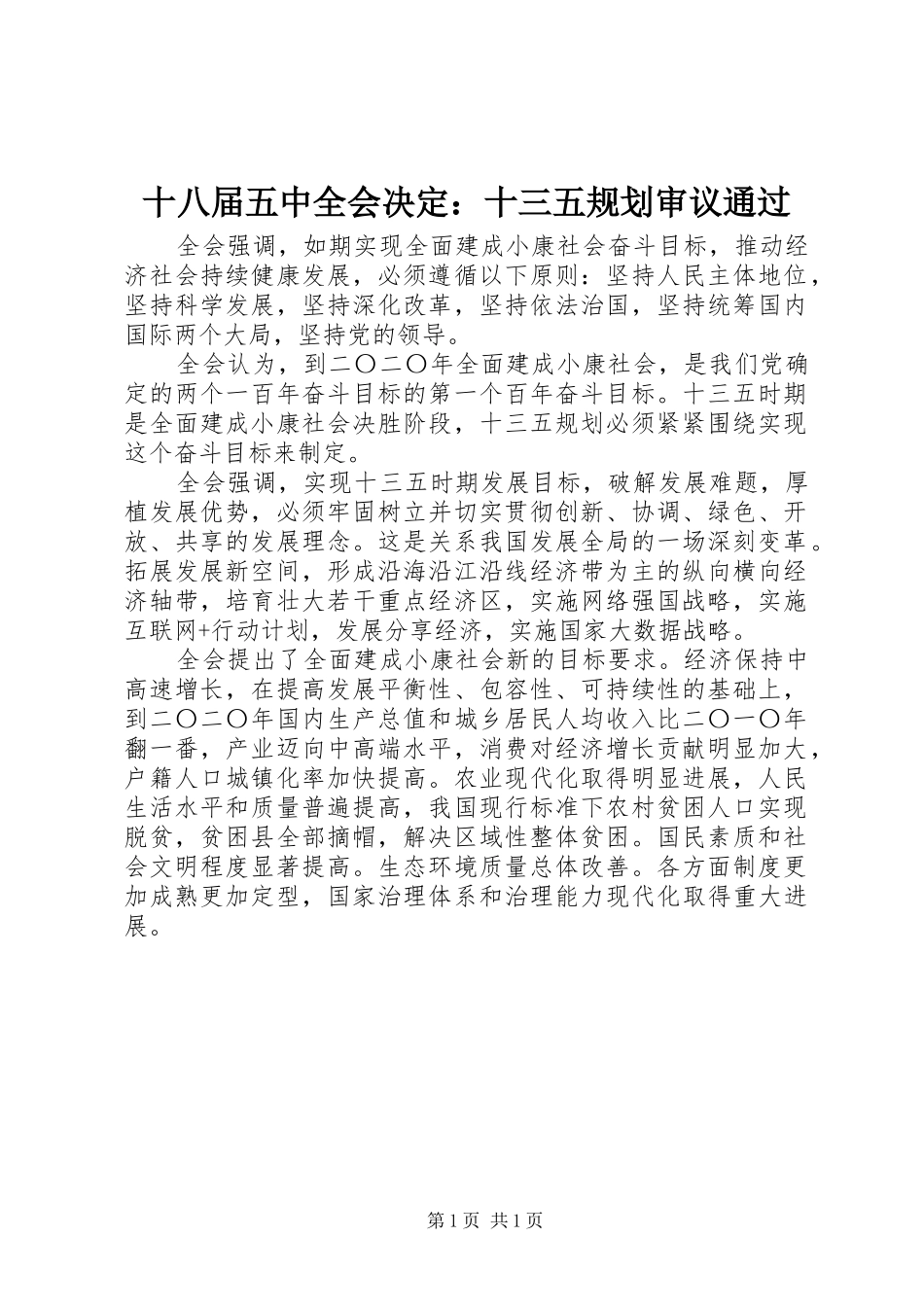 十八届五中全会决定：十三五规划审议通过

全会强调，如期实现全面建成小康社会奋斗目标，推动经济社会持续健康发展，必须遵循以下原则：坚持人民主体地位，坚持科学发展，坚持深化改革，坚持依法治国，坚持统筹国内国际两个大局，坚持党的领导。

全会认为，到二〇二〇年全面建成小康社会，是我们党确定的两个一百年奋斗目标的第一个百年奋斗目标。十三五时期是全面建成小康社会决胜阶段，十三五规划必须紧紧围绕实现这个奋斗目标来制定。

全会强调，实现十三五时期发展目标，破解发展难题，厚植发展优势，必须牢固树立并切实贯彻创新、协调、绿色、开放、共享的发展理念。这是关系我国发展全局的一场深刻变革。拓展发展新空间，形成沿海沿江沿线经济带为主的纵向横向经济轴带，培育壮大若干重点经济区，实施网络强国战略，实施互联网+行动计划，发展分享经济，实施国家大数据战略。

全会提出了全面建成小康社会新的目标要求。经济保持中高速增长，在提高发展平衡性、包容性、可持续性的基础上，到二〇二〇年国内生产总值和城乡居民人均收入比二〇一〇年翻一番，产业迈向中高端水平，消费对经济增长贡献明显加大，户籍人口城镇化率加快提高。农业现代化取得明显进展，人民生活水平和质量普遍提高，我国现行标准下农村贫困人口实现脱贫，贫困县全部摘帽，解决区域性整体贫困。国民素质和社会文明程度显著提高。生态环境质量总体改善。各方面制度更加成熟更加定型，国家治理体系和治理能力现代化取得重大进展。

第 1 页 共 1 页